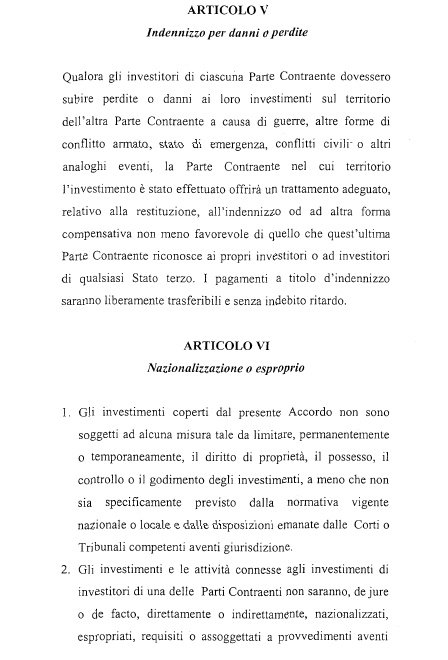 ARTICOLO V
Indennizzo per danni o perdite

Qualora gli investitori di ciascuna Parte Contraente dovessero subire perdite o danni ai loro investimenti sul territorio dell'altra Parte Contraente a causa di guerre, altre forme di conflitto armato, stato di emergenza, conflitti civili o altri analoghi eventi, la Parte Contraente nel cui territorio l'investimento è stato effettuato offrirà un trattamento adeguato, relativo alla restituzione, all'indennizzo od ad altra forma compensativa non meno favorevole di quello che quest'ultima Parte Contraente riconosce ai propri investitori o ad investitori di qualsiasi Stato terzo. I pagamenti a titolo d'indennizzo saranno liberamente trasferibili e senza indebito ritardo.

ARTICOLO VI
Nazionalizzazione o esproprio

1. Gli investimenti coperti dal presente Accordo non sono soggetti ad alcuna misura tale da limitare, permanentemente o temporaneamente, il diritto di proprietà, il possesso, il controllo o il godimento degli investimenti, a meno che non sia specificamente previsto dalla normativa vigente nazionale o locale e dalle disposizioni emanate dalle Corti o Tribunali competenti aventi giurisdizione.

2. Gli investimenti e le attività connesse agli investimenti di investitori di una delle Parti Contraenti non saranno, de jure o de facto, direttamente o indirettamente, nazionalizzati, espropriati, requisiti o assoggettati a provvedimenti aventi